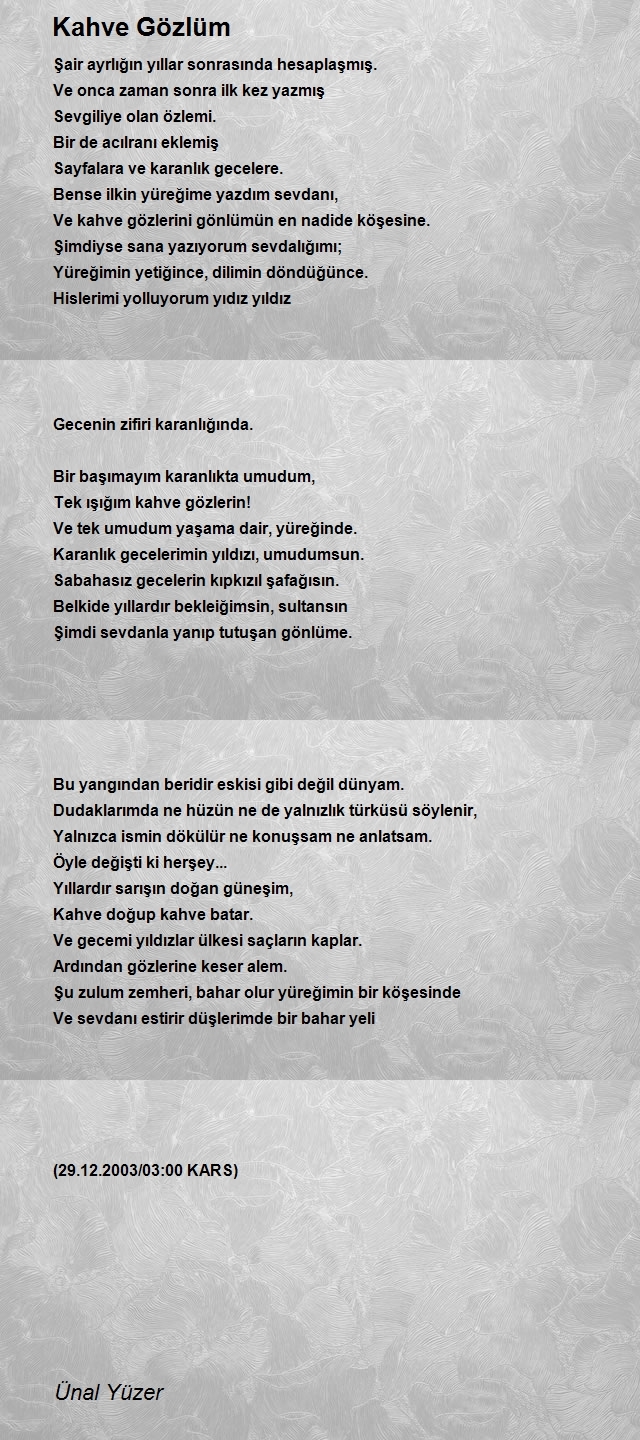 Kahve Gözlüm

Şair ayrlığın yıllar sonrasında hesaplaşmış.
Ve onca zaman sonra ilk kez yazmış
Sevgiliye olan özlemi.
Bir de acılranı eklemiş
Sayfalara ve karanlık gecelere.
Bense ilkin yüreğime yazdım sevdanı,
Ve kahve gözlerini gönlümün en nadide köşesine.
Şimdiyse sana yazıyorum sevdalığımı;
Yüreğimin yetiğince, dilimin döndüğünce.
Hislerimi yolluyorum yıdız yıldız

Gecenin zifiri karanlığında.

Bir başımayım karanlıkta umudum,
Tek ışığım kahve gözlerin!
Ve tek umudum yaşama dair, yüreğinde.
Karanlık gecelerimin yıldızı, umudumsun.
Sabahasız gecelerin kıpkızıl şafağısın.
Belkide yıllardır bekleiğimsin, sultansın
Şimdi sevdanla yanıp tutuşan gönlüme.

Bu yangından beridir eskisi gibi değil dünyam.
Dudaklarımda ne hüzün ne de yalnızlık türküsü söylenir,
Yalnızca ismin dökülür ne konuşsam ne anlatsam.
Öyle değişti ki herşey...
Yıllardır sarışın doğan güneşim,
Kahve doğup kahve batar.
Ve gecemi yıldızlar ülkesi saçların kaplar.
Ardından gözlerine keser alem.
Şu zulum zemheri, bahar olur yüreğimin bir köşesinde
Ve sevdanı estirir düşlerimde bir bahar yeli

(29.12.2003/03:00 KARS)

Ünal Yüzer